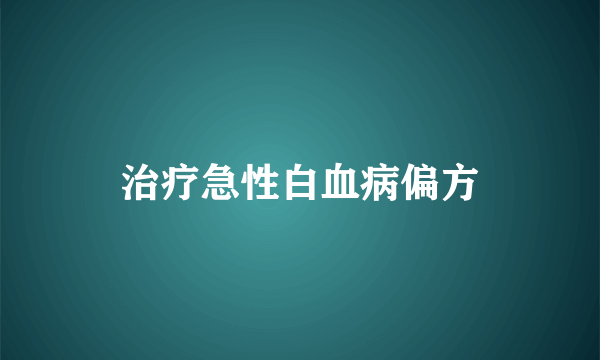 治疗急性白血病偏方